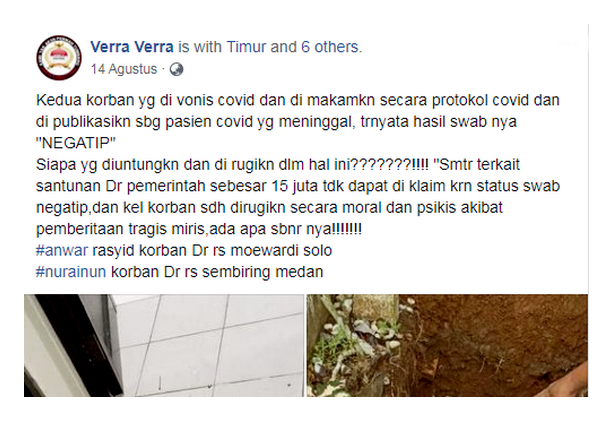 Verra Verra is with Timur and 6 others.
14 Agustus ·

Kedua korban yg di vonis covid dan di makamkn secara protokol covid dan di publikasikn sbg pasien covid yg meninggal, trnyata hasil swab nya "NEGATIP"
Siapa yg diuntungkn dan di rugikn dlm hal ini???????!!!! "Smtr terkait santunan Dr pemerintah sebesar 15 juta tdk dapat di klaim krn status swab negatip,dan kel korban sdh dirugikn secara moral dan psikis akibat pemberitaan tragis miris,ada apa sbnr nya!!!!!!!
#anwar rasyid korban Dr rs moewardi solo
#nurainun korban Dr rs sembiring medan